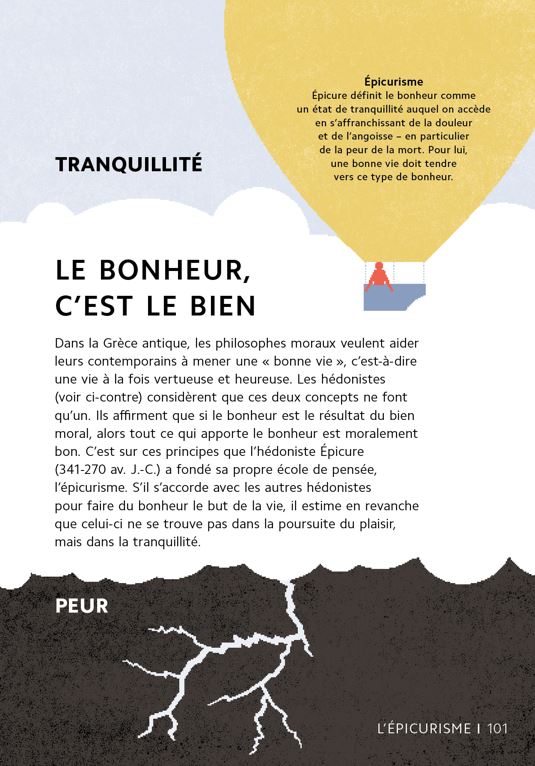 Épicurisme
Épicure définit le bonheur comme un état de tranquillité auquel on accède en s'affranchissant de la douleur et de l'angoisse – en particulier de la peur de la mort. Pour lui, une bonne vie doit tendre vers ce type de bonheur.

TRANQUILLITÉ

LE BONHEUR, C'EST LE BIEN

Dans la Grèce antique, les philosophes moraux veulent aider leurs contemporains à mener une « bonne vie », c'est-à-dire une vie à la fois vertueuse et heureuse. Les hédonistes (voir ci-contre) considèrent que ces deux concepts ne font qu'un. Ils affirment que si le bonheur est le résultat du bien moral, alors tout ce qui apporte le bonheur est moralement bon. C'est sur ces principes que l'hédoniste Épicure (341-270 av. J.-C.) a fondé sa propre école de pensée, l'épicurisme. S'il s'accorde avec les autres hédonistes pour faire du bonheur le but de la vie, il estime en revanche que celui-ci ne se trouve pas dans la poursuite du plaisir, mais dans la tranquillité.

PEUR

L'ÉPICURISME | 101